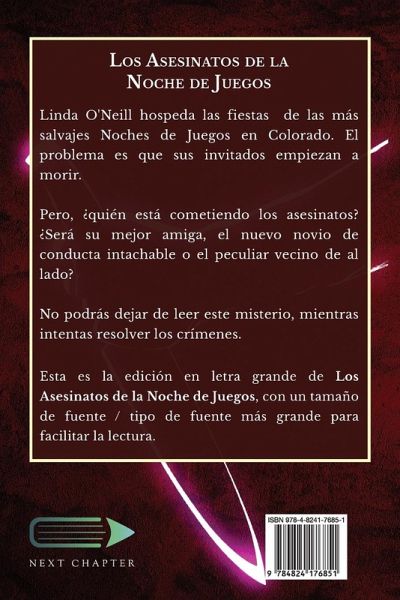 Los Asesinatos de la Noche de Juegos

Linda O'Neill hospeda las fiestas de las más salvajes Noches de Juegos en Colorado. El problema es que sus invitados empiezan a morir.

Pero, ¿quién está cometiendo los asesinatos? ¿Será su mejor amiga, el nuevo novio de conducta intachable o el peculiar vecino de al lado?

No podrás dejar de leer este misterio, mientras intentas resolver los crímenes.

Esta es la edición en letra grande de Los Asesinatos de la Noche de Juegos, con un tamaño de fuente / tipo de fuente más grande para facilitar la lectura.

NEXT CHAPTER

ISBN 978-4-8241-7685-1

9 784824 176851